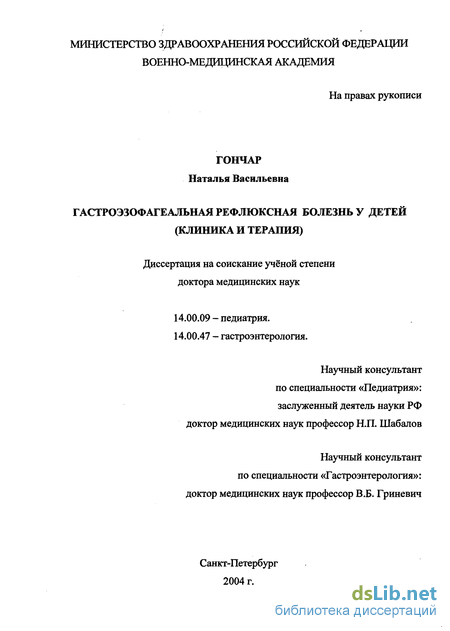 МИНИСТЕРСТВО ЗДРАВООХРАНЕНИЯ РОССИЙСКОЙ ФЕДЕРАЦИИ
ВОЕННО-МЕДИЦИНСКАЯ АКАДЕМИЯ

На правах рукописи

ГОНЧАР
Наталья Васильевна

ГАСТРОЭЗОФАГЕАЛЬНАЯ РЕФЛЮКСНАЯ БОЛЕЗНЬ У ДЕТЕЙ
(КЛИНИКА И ТЕРАПИЯ)

Диссертация на соискание учёной степени
доктора медицинских наук

14.00.09 – педиатрия.
14.00.47 – гастроэнтерология.

Научный консультант
по специальности «Педиатрия»:
заслуженный деятель науки РФ
доктор медицинских наук профессор Н.П. Шабалов

Научный консультант
по специальности «Гастроэнтерология»:
доктор медицинских наук профессор В.Б. Гриневич

Санкт-Петербург
2004 г.

dsLib.net
библиотека диссертаций